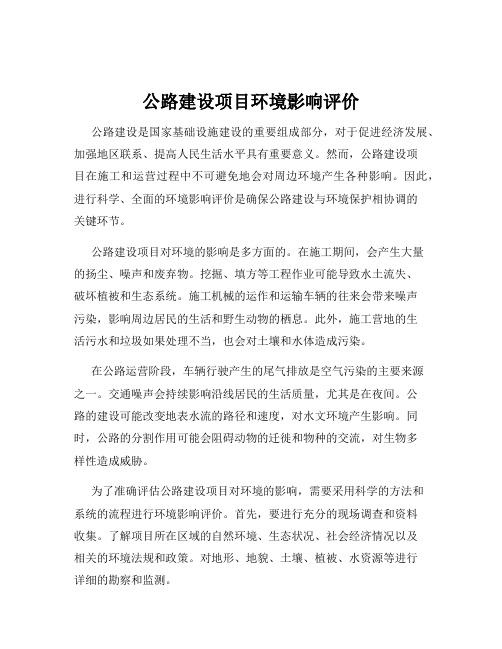 公路建设项目环境影响评价

公路建设是国家基础设施建设的重要组成部分，对于促进经济发展、加强地区联系、提高人民生活水平具有重要意义。然而，公路建设项目在施工和运营过程中不可避免地会对周边环境产生各种影响。因此，进行科学、全面的环境影响评价是确保公路建设与环境保护相协调的关键环节。

公路建设项目对环境的影响是多方面的。在施工期间，会产生大量的扬尘、噪声和废弃物。挖掘、填方等工程作业可能导致水土流失、破坏植被和生态系统。施工机械的运作和运输车辆的往来会带来噪声污染，影响周边居民的生活和野生动物的栖息。此外，施工营地的生活污水和垃圾如果处理不当，也会对土壤和水体造成污染。

在公路运营阶段，车辆行驶产生的尾气排放是空气污染的主要来源之一。交通噪声会持续影响沿线居民的生活质量，尤其是在夜间。公路的建设可能改变地表水流的路径和速度，对水文环境产生影响。同时，公路的分割作用可能会阻碍动物的迁徙和物种的交流，对生物多样性造成威胁。

为了准确评估公路建设项目对环境的影响，需要采用科学的方法和系统的流程进行环境影响评价。首先，要进行充分的现场调查和资料收集。了解项目所在区域的自然环境、生态状况、社会经济情况以及相关的环境法规和政策。对地形、地貌、土壤、植被、水资源等进行详细的勘察和监测。